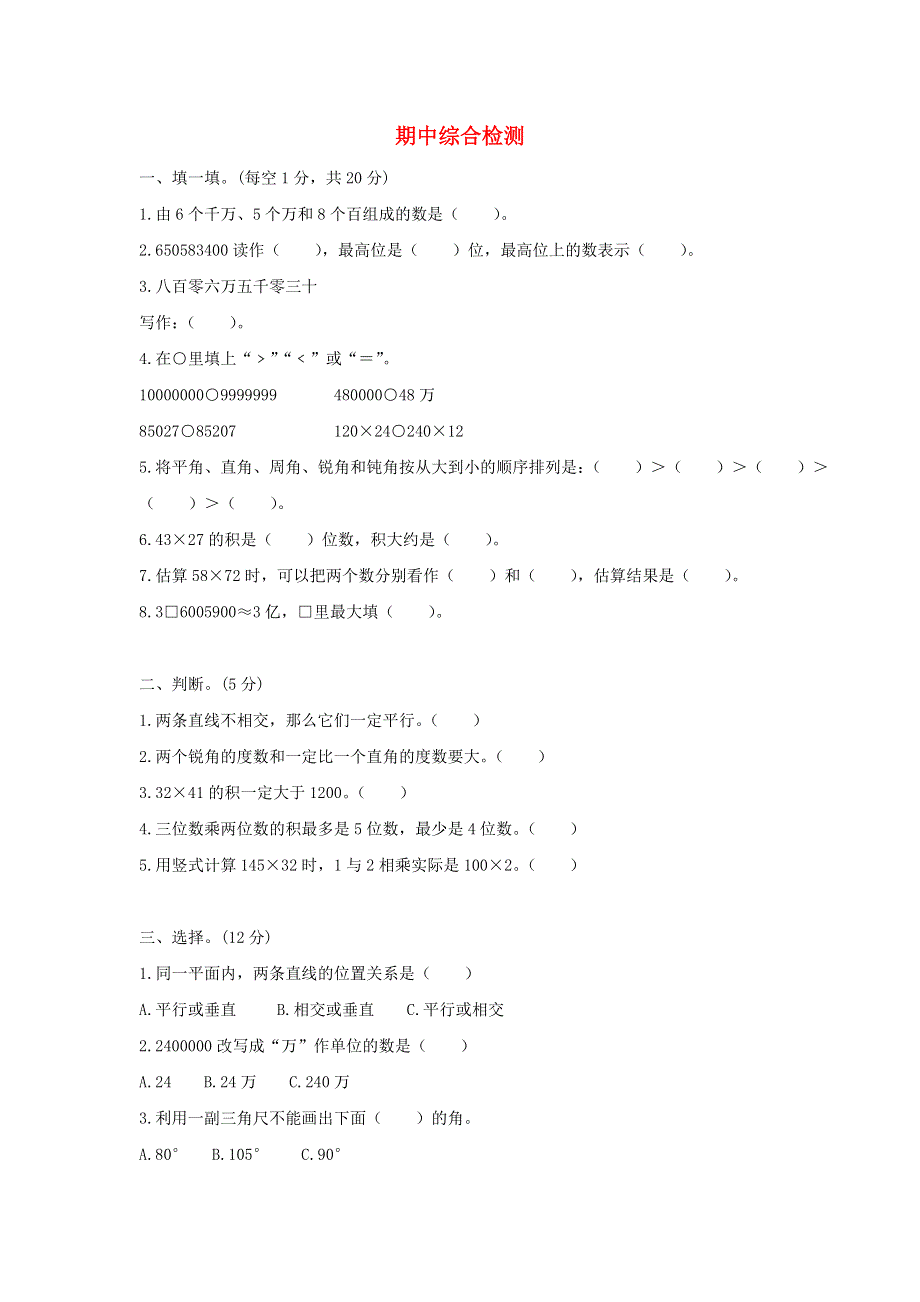 期中综合检测

一、填一填。(每空 1 分，共 20 分)

1.由 6 个千万、5 个万和 8 个百组成的数是（　　）。

2.650583400 读作（　　），最高位是（　　）位，最高位上的数表示（　　）。

3.八百零六万五千零三十

写作：（　　）。

4.在○里填上“＞”“＜”或“＝”。

10000000○9999999　　　480000○48 万

85027○85207　　　120×24○240×12

5.将平角、直角、周角、锐角和钝角按从大到小的顺序排列是：（　　）＞（　　）＞（　　）＞（　　）＞（　　）。

6.43×27 的积是（　　）位数，积大约是（　　）。

7.估算 58×72 时，可以把两个数分别看作（　　）和（　　），估算结果是（　　）。

8.3□6005900≈3 亿，□里最大填（　　）。

二、判断。(5 分)

1.两条直线不相交，那么它们一定平行。（　　）

2.两个锐角的度数和一定比一个直角的度数要大。（　　）

3.32×41 的积一定大于 1200。（　　）

4.三位数乘两位数的积最多是 5 位数，最少是 4 位数。（　　）

5.用竖式计算 145×32 时，1 与 2 相乘实际是 100×2。（　　）

三、选择。(12 分)

1.同一平面内，两条直线的位置关系是（　　）

A.平行或垂直　　B.相交或垂直　　C.平行或相交

2.2400000 改写成“万”作单位的数是（　　）

A.24　　B.24 万　　C.240 万

3.利用一副三角尺不能画出下面（　　）的角。

A.80°　　B.105°　　C.90°